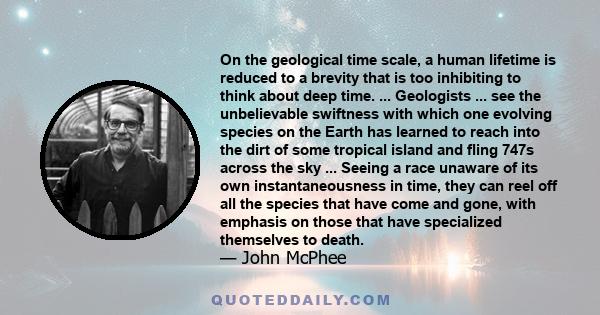 On the geological time scale, a human lifetime is reduced to a brevity that is too inhibiting to think about deep time. ... Geologists ... see the unbelievable swiftness with which one evolving species on the Earth has learned to reach into the dirt of some tropical island and fling 747s across the sky ... Seeing a race unaware of its own instantaneousness in time, they can reel off all the species that have come and gone, with emphasis on those that have specialized themselves to death.
— John McPhee

QUOTEDDAILY.COM